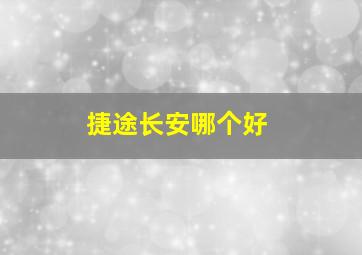 捷途长安哪个好